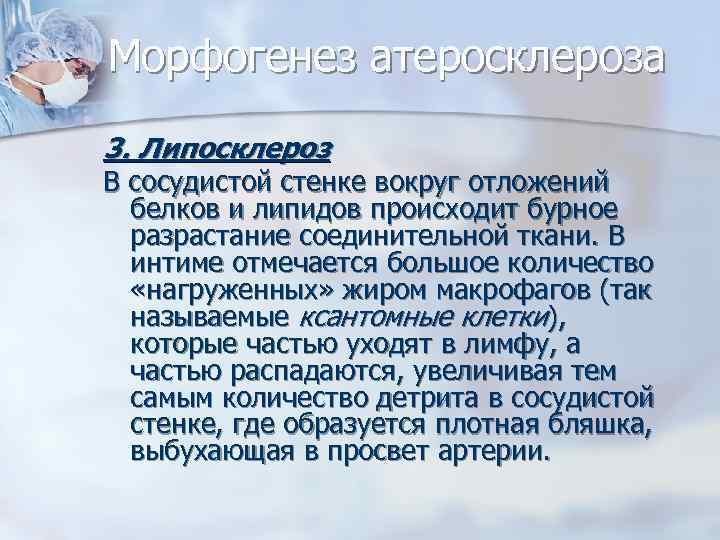 Морфогенез атеросклероза

3. Липосклероз

В сосудистой стенке вокруг отложений белков и липидов происходит бурное разрастание соединительной ткани. В интиме отмечается большое количество «нагруженных» жиром макрофагов (так называемые ксантомные клетки), которые частью уходят в лимфу, а частью распадаются, увеличивая тем самым количество детрита в сосудистой стенке, где образуется плотная бляшка, выбухающая в просвет артерии.